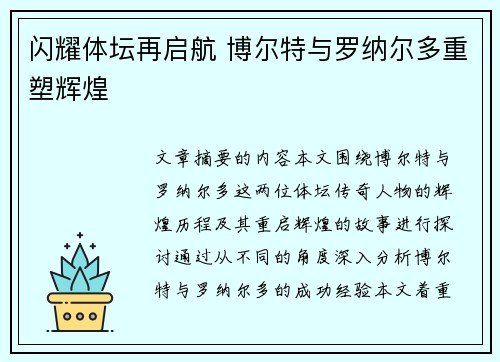 闪耀体坛再启航 博尔特与罗纳尔多重塑辉煌

文章摘要的内容本文围绕博尔特与罗纳尔多这两位体坛传奇人物的辉煌历程及其重启辉煌的故事进行探讨通过从不同的角度深入分析博尔特与罗纳尔多的成功经验本文着重